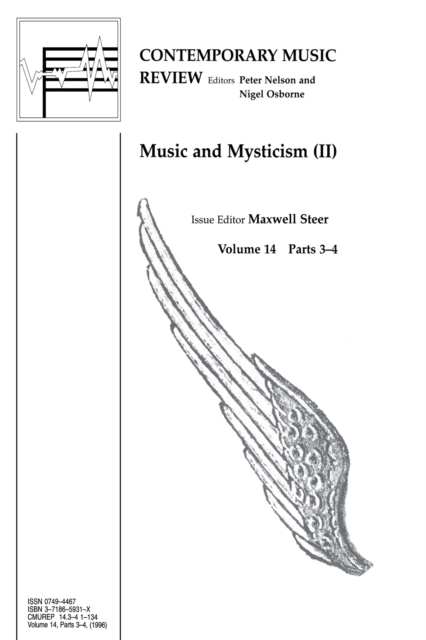 CONTEMPORARY MUSIC REVIEW Editors Peter Nelson and Nigel Osborne

Music and Mysticism (II)

Issue Editor Maxwell Steer

Volume 14 Parts 3–4

ISSN 0749–4467
ISBN 3–7186–5931–X
CMUREP 14.3–4 1–134
Volume 14, Parts 3–4, (1996)